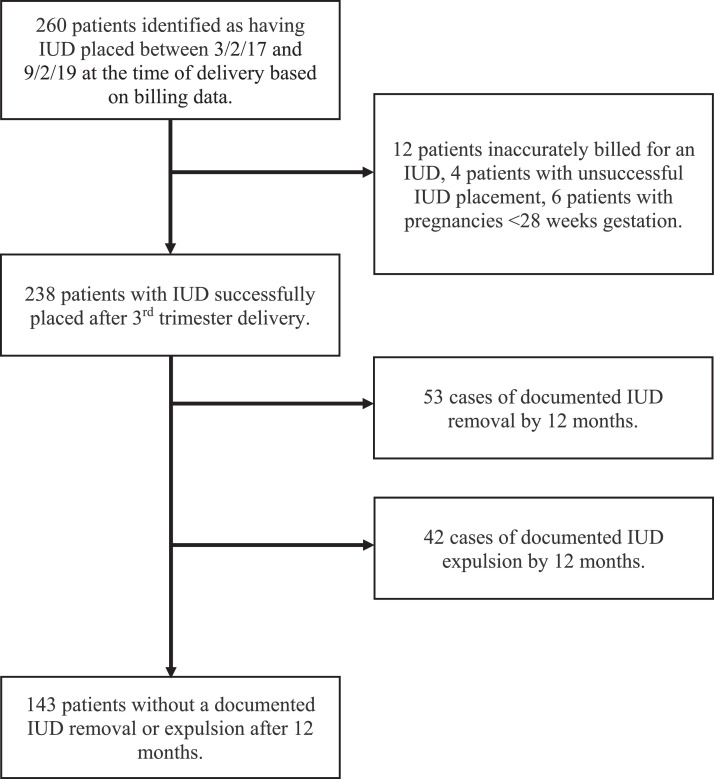 260 patients identified as having IUD placed between 3/2/17 and 9/2/19 at the time of delivery based on billing data.

12 patients inaccurately billed for an IUD, 4 patients with unsuccessful IUD placement, 6 patients with pregnancies <28 weeks gestation.

238 patients with IUD successfully placed after 3$^{rd}$ trimester delivery.

53 cases of documented IUD removal by 12 months.

42 cases of documented IUD expulsion by 12 months.

143 patients without a documented IUD removal or expulsion after 12 months.